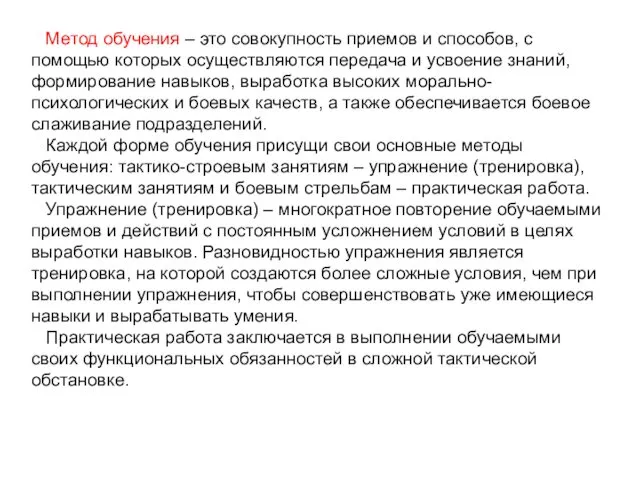 Метод обучения – это совокупность приемов и способов, с помощью которых осуществляются передача и усвоение знаний, формирование навыков, выработка высоких морально-психологических и боевых качеств, а также обеспечивается боевое слаживание подразделений.

Каждой форме обучения присущи свои основные методы обучения: тактико-строевым занятиям – упражнение (тренировка), тактическим занятиям и боевым стрельбам – практическая работа.

Упражнение (тренировка) – многократное повторение обучаемыми приемов и действий с постоянным усложнением условий в целях выработки навыков. Разновидностью упражнения является тренировка, на которой создаются более сложные условия, чем при выполнении упражнения, чтобы совершенствовать уже имеющиеся навыки и вырабатывать умения.

Практическая работа заключается в выполнении обучаемыми своих функциональных обязанностей в сложной тактической обстановке.